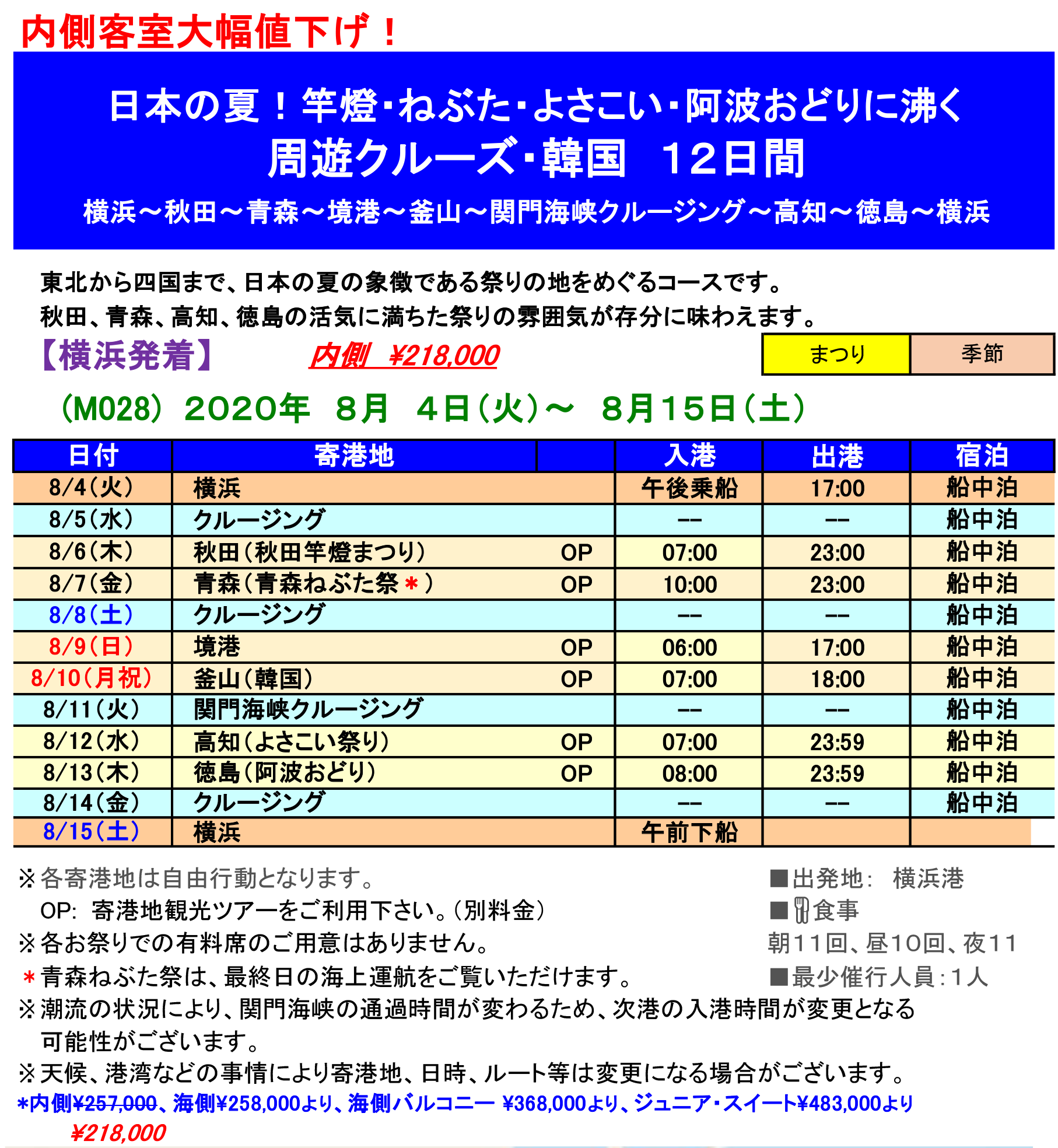 内側客室大幅値下げ！

日本の夏！竿燈・ねぶた・よさこい・阿波おどりに沸く
周遊クルーズ・韓国　12日間
横浜～秋田～青森～境港～釜山～関門海峡クルージング～高知～徳島～横浜

東北から四国まで、日本の夏の象徴である祭りの地をめぐるコースです。
秋田、青森、高知、徳島の活気に満ちた祭りの雰囲気が存分に味わえます。

【横浜発着】　内側　¥218,000

まつり　季節

（M028）2020年　8月　4日（火）～　8月15日（土）

| 日付 | 寄港地 | | 入港 | 出港 | 宿泊 |
|---|---|---|---|---|---|
| 8/4（火） | 横浜 | | 午後乗船 | 17:00 | 船中泊 |
| 8/5（水） | クルージング | | -- | -- | 船中泊 |
| 8/6（木） | 秋田（秋田竿燈まつり） | OP | 07:00 | 23:00 | 船中泊 |
| 8/7（金） | 青森（青森ねぶた祭＊） | OP | 10:00 | 23:00 | 船中泊 |
| 8/8（土） | クルージング | | -- | -- | 船中泊 |
| 8/9（日） | 境港 | OP | 06:00 | 17:00 | 船中泊 |
| 8/10（月祝） | 釜山（韓国） | OP | 07:00 | 18:00 | 船中泊 |
| 8/11（火） | 関門海峡クルージング | | -- | -- | 船中泊 |
| 8/12（水） | 高知（よさこい祭り） | OP | 07:00 | 23:59 | 船中泊 |
| 8/13（木） | 徳島（阿波おどり） | OP | 08:00 | 23:59 | 船中泊 |
| 8/14（金） | クルージング | | -- | -- | 船中泊 |
| 8/15（土） | 横浜 | | 午前下船 | | |

※各寄港地は自由行動となります。
OP: 寄港地観光ツアーをご利用下さい。（別料金）
※各お祭りでの有料席のご用意はありません。
＊青森ねぶた祭は、最終日の海上運航をご覧いただけます。
※潮流の状況により、関門海峡の通過時間が変わるため、次港の入港時間が変更となる可能性がございます。
※天候、港湾などの事情により寄港地、日時、ルート等は変更になる場合がございます。

■出発地:　横浜港
■食事
朝11回、昼10回、夜11
■最少催行人員：1人

＊内側¥257,000、海側¥258,000より、海側バルコニー ¥368,000より、ジュニア・スイート¥483,000より
¥218,000